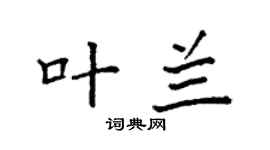 叶兰

词典网